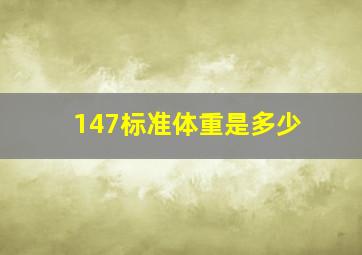 147标准体重是多少